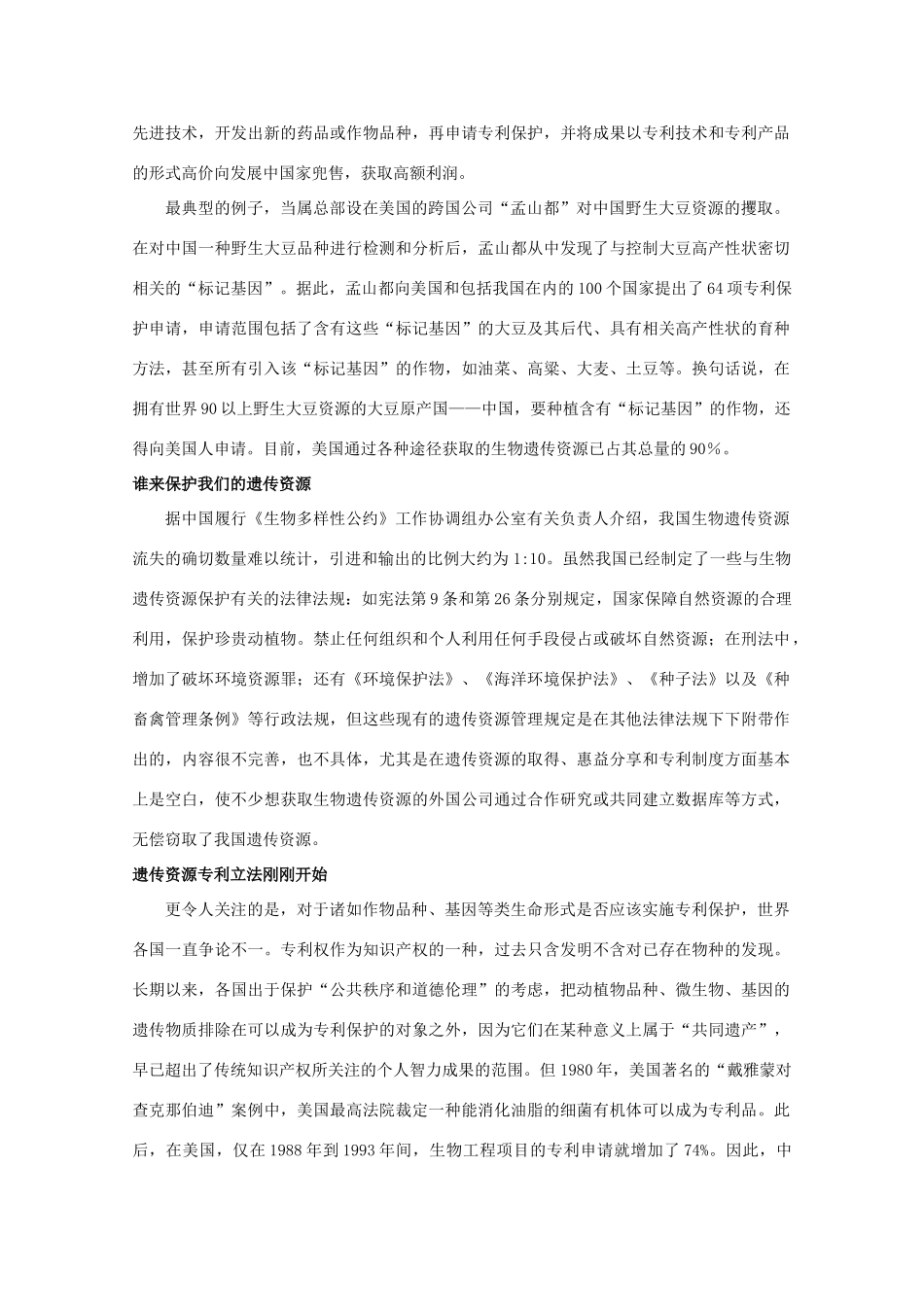 先进技术，开发出新的药品或作物品种，再申请专利保护，并将成果以专利技术和专利产品的形式高价向发展中国家兜售，获取高额利润。

最典型的例子，当属总部设在美国的跨国公司“孟山都”对中国野生大豆资源的攫取。在对中国一种野生大豆品种进行检测和分析后，孟山都从中发现了与控制大豆高产性状密切相关的“标记基因”。据此，孟山都向美国和包括我国在内的100个国家提出了64项专利保护申请，申请范围包括了含有这些“标记基因”的大豆及其后代、具有相关高产性状的育种方法，甚至所有引入该“标记基因”的作物，如油菜、高粱、大麦、土豆等。换句话说，在拥有世界90以上野生大豆资源的大豆原产国——中国，要种植含有“标记基因”的作物，还得向美国人申请。目前，美国通过各种途径获取的生物遗传资源已占其总量的90%。

谁来保护我们的遗传资源

据中国履行《生物多样性公约》工作协调组办公室有关负责人介绍，我国生物遗传资源流失的确切数量难以统计，引进和输出的比例大约为1:10。虽然我国已经制定了一些与生物遗传资源保护有关的法律法规：如宪法第9条和第26条分别规定，国家保障自然资源的合理利用，保护珍贵动植物。禁止任何组织和个人利用任何手段侵占或破坏自然资源；在刑法中，增加了破坏环境资源罪；还有《环境保护法》、《海洋环境保护法》、《种子法》以及《种畜禽管理条例》等行政法规，但这些现有的遗传资源管理规定是在其他法律法规下下附带作出的，内容很不完善，也不具体，尤其是在遗传资源的取得、惠益分享和专利制度方面基本上是空白，使不少想获取生物遗传资源的外国公司通过合作研究或共同建立数据库等方式，无偿窃取了我国遗传资源。

遗传资源专利立法刚刚开始

更令人关注的是，对于诸如作物品种、基因等类生命形式是否应该实施专利保护，世界各国一直争论不一。专利权作为知识产权的一种，过去只含发明不含对已存在物种的发现。长期以来，各国出于保护“公共秩序和道德伦理”的考虑，把动植物品种、微生物、基因的遗传物质排除在可以成为专利保护的对象之外，因为它们在某种意义上属于“共同遗产”，早已超出了传统知识产权所关注的个人智力成果的范围。但1980年，美国著名的“戴雅蒙对查克那伯迪”案例中，美国最高法院裁定一种能消化油脂的细菌有机体可以成为专利品。此后，在美国，仅在1988年到1993年间，生物工程项目的专利申请就增加了74%。因此，中